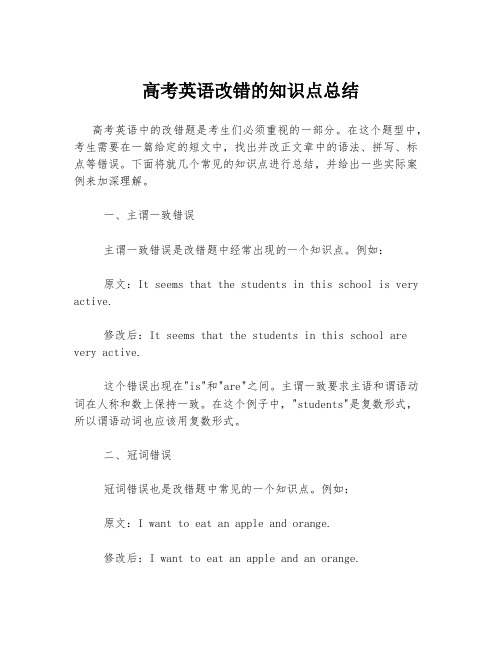 高考英语改错的知识点总结

高考英语中的改错题是考生们必须重视的一部分。在这个题型中，考生需要在一篇给定的短文中，找出并改正文章中的语法、拼写、标点等错误。下面将就几个常见的知识点进行总结，并给出一些实际案例来加深理解。

一、主谓一致错误

主谓一致错误是改错题中经常出现的一个知识点。例如：

原文：It seems that the students in this school is very active.

修改后：It seems that the students in this school are very active.

这个错误出现在"is"和"are"之间。主谓一致要求主语和谓语动词在人称和数上保持一致。在这个例子中，"students"是复数形式，所以谓语动词也应该用复数形式。

二、冠词错误

冠词错误也是改错题中常见的一个知识点。例如：

原文：I want to eat an apple and orange.

修改后：I want to eat an apple and an orange.